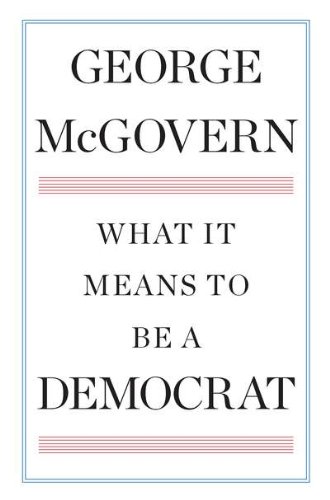 GEORGE
McGOVERN

WHAT IT
MEANS TO
BE A
DEMOCRAT